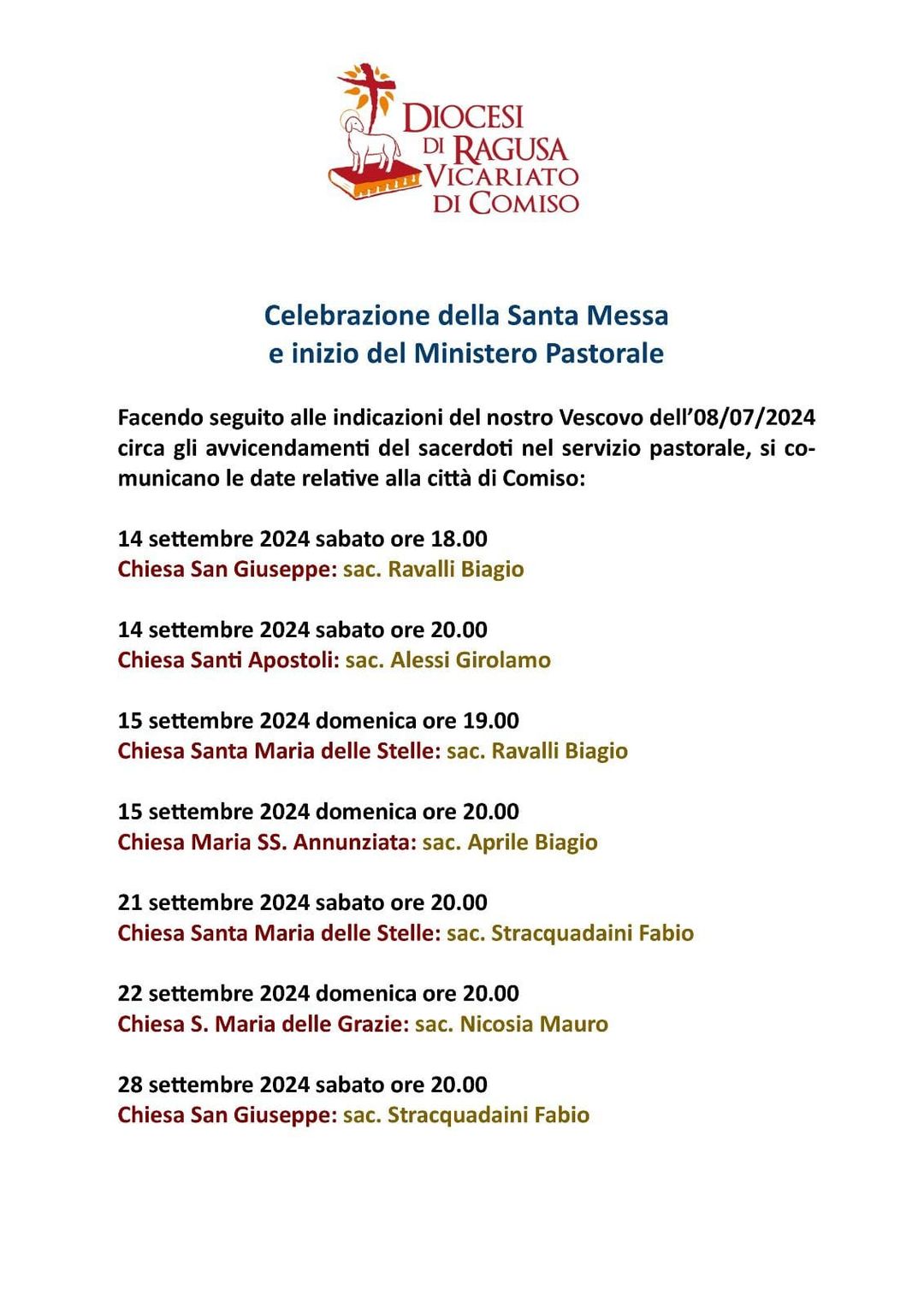 DIOCESI DI RAGUSA VICARIATO DI COMISO

Celebrazione della Santa Messa
e inizio del Ministero Pastorale

Facendo seguito alle indicazioni del nostro Vescovo dell'08/07/2024 circa gli avvicendamenti del sacerdoti nel servizio pastorale, si comunicano le date relative alla città di Comiso:

14 settembre 2024 sabato ore 18.00
Chiesa San Giuseppe: sac. Ravalli Biagio

14 settembre 2024 sabato ore 20.00
Chiesa Santi Apostoli: sac. Alessi Girolamo

15 settembre 2024 domenica ore 19.00
Chiesa Santa Maria delle Stelle: sac. Ravalli Biagio

15 settembre 2024 domenica ore 20.00
Chiesa Maria SS. Annunziata: sac. Aprile Biagio

21 settembre 2024 sabato ore 20.00
Chiesa Santa Maria delle Stelle: sac. Stracquadaini Fabio

22 settembre 2024 domenica ore 20.00
Chiesa S. Maria delle Grazie: sac. Nicosia Mauro

28 settembre 2024 sabato ore 20.00
Chiesa San Giuseppe: sac. Stracquadaini Fabio